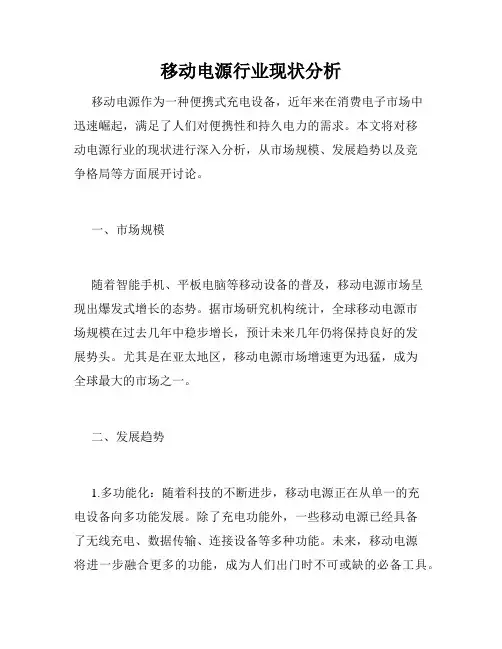 移动电源行业现状分析

移动电源作为一种便携式充电设备，近年来在消费电子市场中迅速崛起，满足了人们对便携性和持久电力的需求。本文将对移动电源行业的现状进行深入分析，从市场规模、发展趋势以及竞争格局等方面展开讨论。

一、市场规模

随着智能手机、平板电脑等移动设备的普及，移动电源市场呈现出爆发式增长的态势。据市场研究机构统计，全球移动电源市场规模在过去几年中稳步增长，预计未来几年仍将保持良好的发展势头。尤其是在亚太地区，移动电源市场增速更为迅猛，成为全球最大的市场之一。

二、发展趋势

1.多功能化：随着科技的不断进步，移动电源正在从单一的充电设备向多功能发展。除了充电功能外，一些移动电源已经具备了无线充电、数据传输、连接设备等多种功能。未来，移动电源将进一步融合更多的功能，成为人们出门时不可或缺的必备工具。